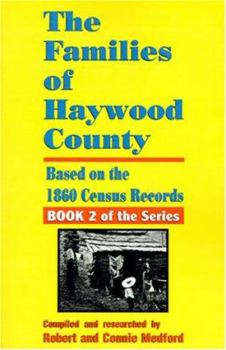 The Families of Haywood County

Based on the 1860 Census Records

BOOK 2 of the Series

Compiled and researched by
Robert and Connie Medford